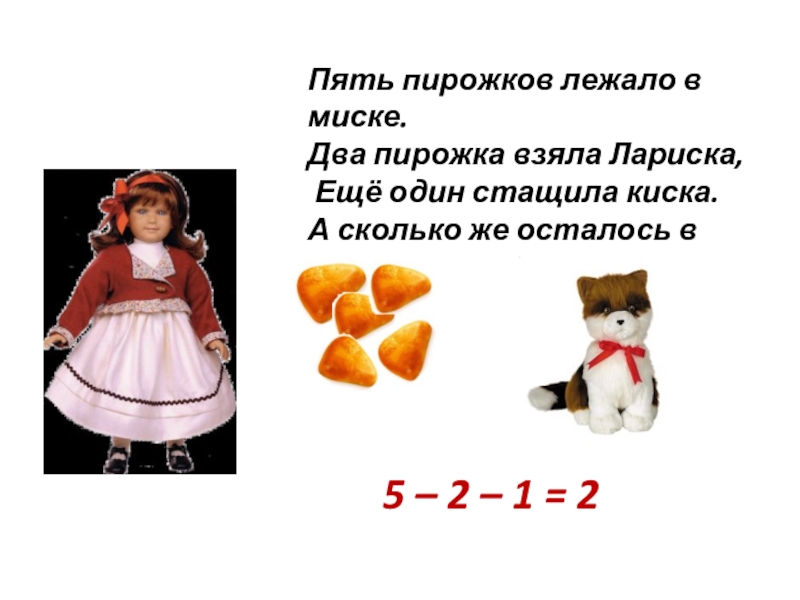 Пять пирожков лежало в миске.
Два пирожка взяла Лариска,
Ещё один стащила киска.
А сколько же осталось в

$5 - 2 - 1 = 2$